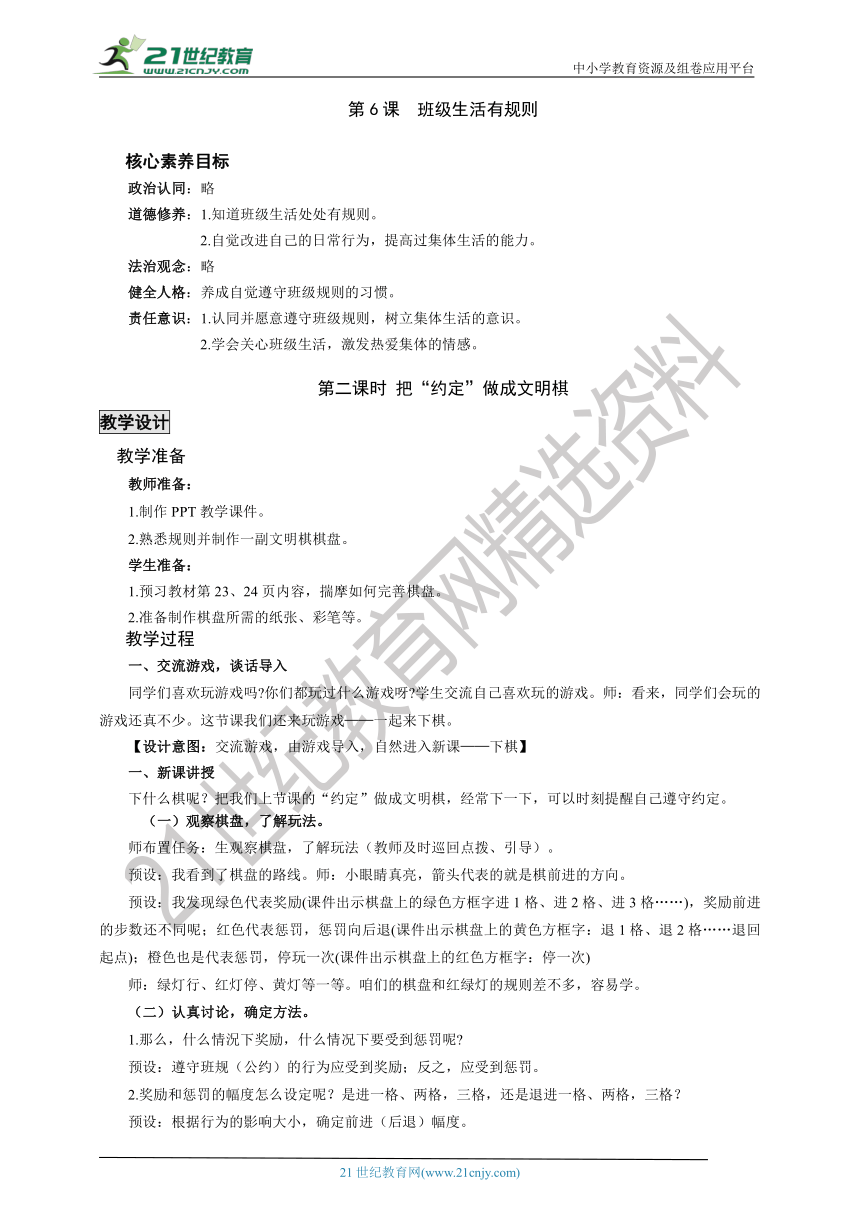 21世纪教育
www.21cnjy.com
中小学教育资源及组卷应用平台

第 6 课　班级生活有规则

核心素养目标
政治认同：略
道德修养：1.知道班级生活处处有规则。
2.自觉改进自己的日常行为，提高过集体生活的能力。
法治观念：略
健全人格：养成自觉遵守班级规则的习惯。
责任意识：1.认同并愿意遵守班级规则，树立集体生活的意识。
2.学会关心班级生活，激发热爱集体的情感。

第二课时 把“约定”做成文明棋

教学设计
教学准备
教师准备：
1.制作 PPT 教学课件。
2.熟悉规则并制作一副文明棋棋盘。
学生准备：
1.预习教材第 23、24 页内容，揣摩如何完善棋盘。
2.准备制作棋盘所需的纸张、彩笔等。
教学过程
一、交流游戏，谈话导入
同学们喜欢玩游戏吗?你们都玩过什么游戏呀?学生交流自己喜欢玩的游戏。师：看来，同学们会玩的游戏还真不少。这节课我们还来玩游戏——一起来下棋。
【设计意图：交流游戏，由游戏导入，自然进入新课——下棋】
一、新课讲授
下什么棋呢？把我们上节课的“约定”做成文明棋，经常下一下，可以时刻提醒自己遵守约定。
（一）观察棋盘，了解玩法。
师布置任务：生观察棋盘，了解玩法（教师及时巡回点拨、引导）。
预设：我看到了棋盘的路线。师：小眼睛真亮，箭头代表的就是棋前进的方向。
预设：我发现绿色代表奖励(课件出示棋盘上的绿色方框字进 1 格、进 2 格、进 3 格……)，奖励前进的步数还不同呢；红色代表惩罚，惩罚向后退(课件出示棋盘上的黄色方框字：退 1 格、退 2 格……退回起点)；橙色也是代表惩罚，停玩一次(课件出示棋盘上的红色方框字：停一次)
师：绿灯行、红灯停、黄灯等一等。咱们的棋盘和红绿灯的规则差不多，容易学。
（二）认真讨论，确定方法。
1.那么，什么情况下奖励，什么情况下要受到惩罚呢?
预设：遵守班规（公约）的行为应受到奖励；反之，应受到惩罚。
2.奖励和惩罚的幅度怎么设定呢？是进一格、两格，三格，还是退进一格、两格，三格？
预设：根据行为的影响大小，确定前进（后退）幅度。

21 世纪教育网(www.21cnjy.com)

21世纪教育网精选资料